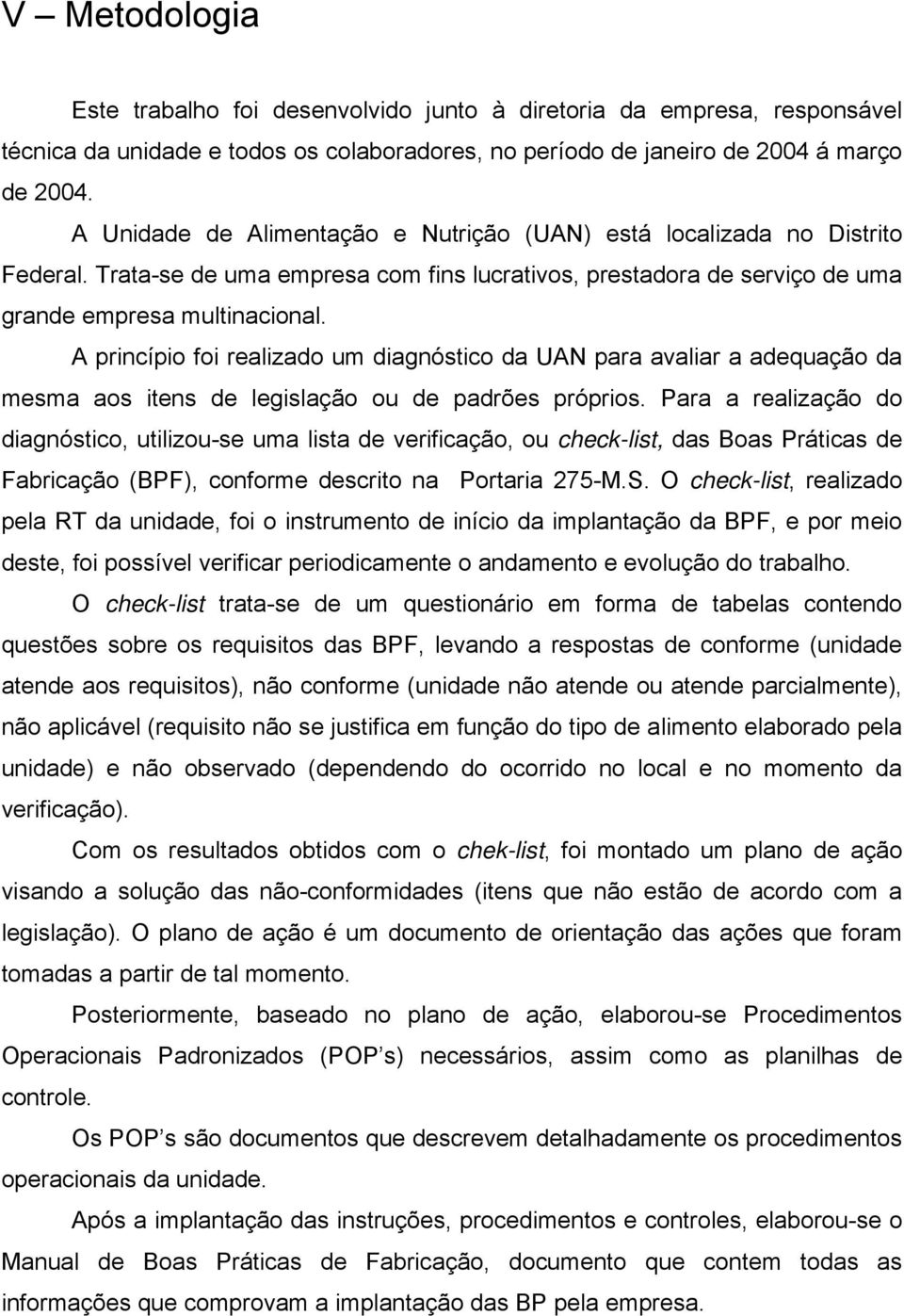 V – Metodologia

Este trabalho foi desenvolvido junto à diretoria da empresa, responsável técnica da unidade e todos os colaboradores, no período de janeiro de 2004 á março de 2004.

A Unidade de Alimentação e Nutrição (UAN) está localizada no Distrito Federal. Trata-se de uma empresa com fins lucrativos, prestadora de serviço de uma grande empresa multinacional.

A princípio foi realizado um diagnóstico da UAN para avaliar a adequação da mesma aos itens de legislação ou de padrões próprios. Para a realização do diagnóstico, utilizou-se uma lista de verificação, ou check-list, das Boas Práticas de Fabricação (BPF), conforme descrito na Portaria 275-M.S. O check-list, realizado pela RT da unidade, foi o instrumento de início da implantação da BPF, e por meio deste, foi possível verificar periodicamente o andamento e evolução do trabalho.

O check-list trata-se de um questionário em forma de tabelas contendo questões sobre os requisitos das BPF, levando a respostas de conforme (unidade atende aos requisitos), não conforme (unidade não atende ou atende parcialmente), não aplicável (requisito não se justifica em função do tipo de alimento elaborado pela unidade) e não observado (dependendo do ocorrido no local e no momento da verificação).

Com os resultados obtidos com o chek-list, foi montado um plano de ação visando a solução das não-conformidades (itens que não estão de acordo com a legislação). O plano de ação é um documento de orientação das ações que foram tomadas a partir de tal momento.

Posteriormente, baseado no plano de ação, elaborou-se Procedimentos Operacionais Padronizados (POP s) necessários, assim como as planilhas de controle.

Os POP s são documentos que descrevem detalhadamente os procedimentos operacionais da unidade.

Após a implantação das instruções, procedimentos e controles, elaborou-se o Manual de Boas Práticas de Fabricação, documento que contem todas as informações que comprovam a implantação das BP pela empresa.